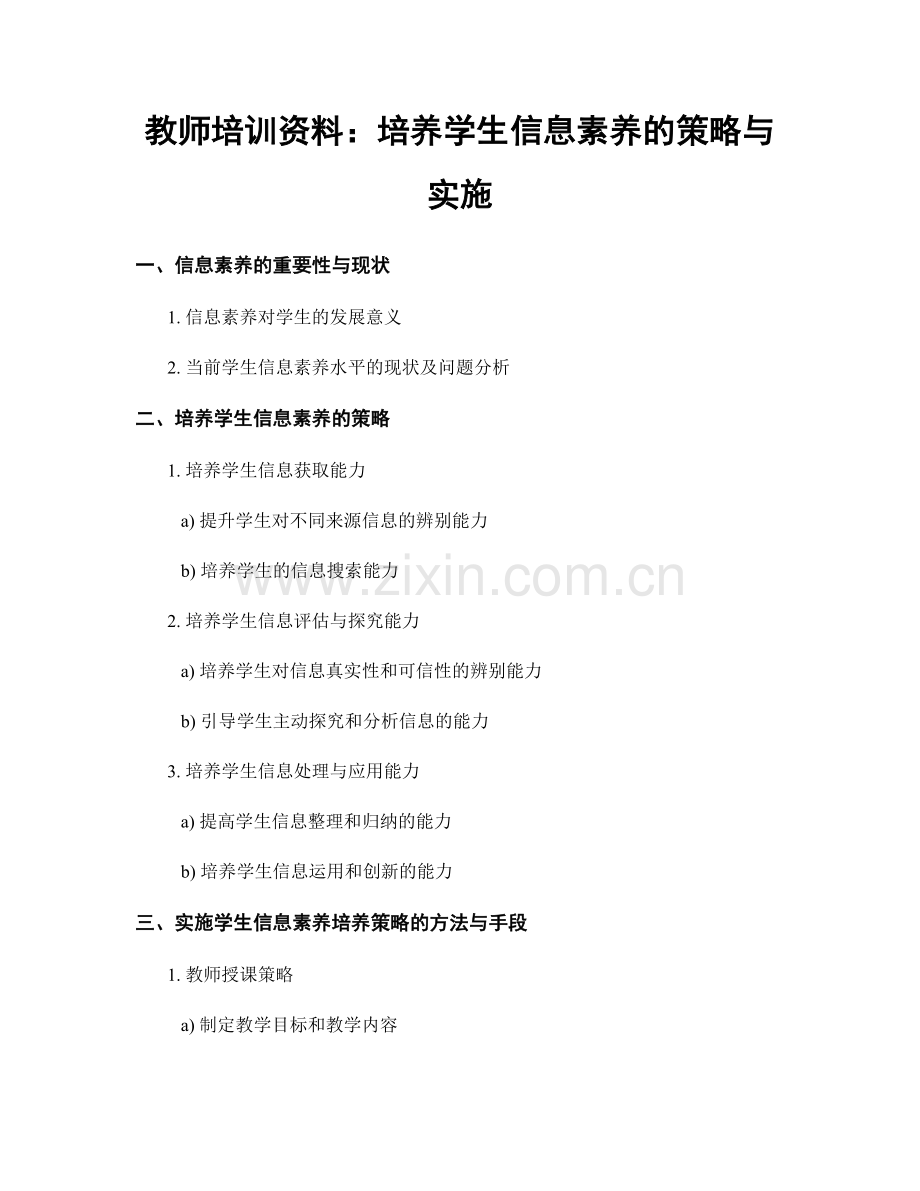 教师培训资料：培养学生信息素养的策略与实施

一、信息素养的重要性与现状

1. 信息素养对学生的发展意义

2. 当前学生信息素养水平的现状及问题分析

二、培养学生信息素养的策略

1. 培养学生信息获取能力

a) 提升学生对不同来源信息的辨别能力

b) 培养学生的信息搜索能力

www.zixin.com.cn

2. 培养学生信息评估与探究能力

a) 培养学生对信息真实性和可信性的辨别能力

b) 引导学生主动探究和分析信息的能力

3. 培养学生信息处理与应用能力

a) 提高学生信息整理和归纳的能力

b) 培养学生信息运用和创新的能力

三、实施学生信息素养培养策略的方法与手段

1. 教师授课策略

a) 制定教学目标和教学内容